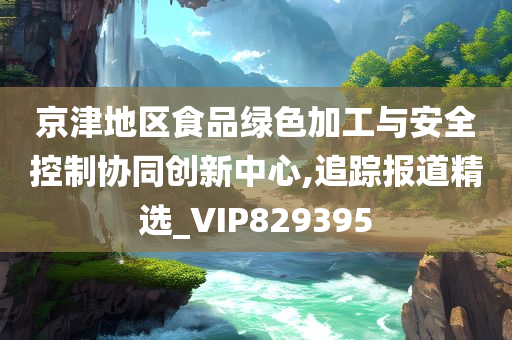 京津地区食品绿色加工与安全控制协同创新中心,追踪报道精选_VIP829395